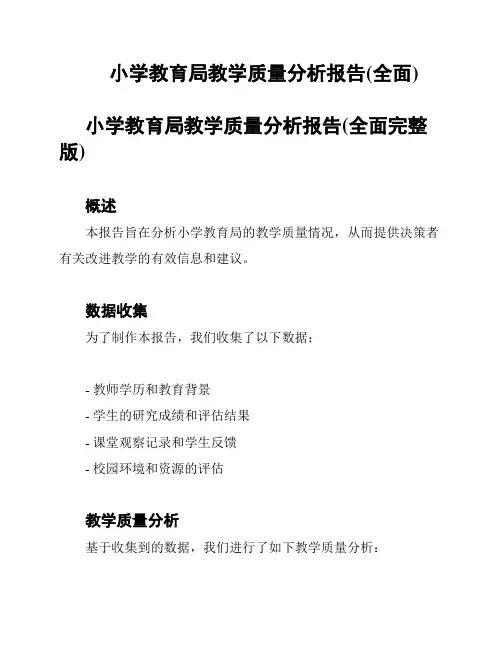 小学教育局教学质量分析报告(全面)

小学教育局教学质量分析报告(全面完整版)

概述

本报告旨在分析小学教育局的教学质量情况，从而提供决策者有关改进教学的有效信息和建议。

数据收集

为了制作本报告，我们收集了以下数据：

- 教师学历和教育背景
- 学生的研究成绩和评估结果
- 课堂观察记录和学生反馈
- 校园环境和资源的评估

教学质量分析

基于收集到的数据，我们进行了如下教学质量分析：